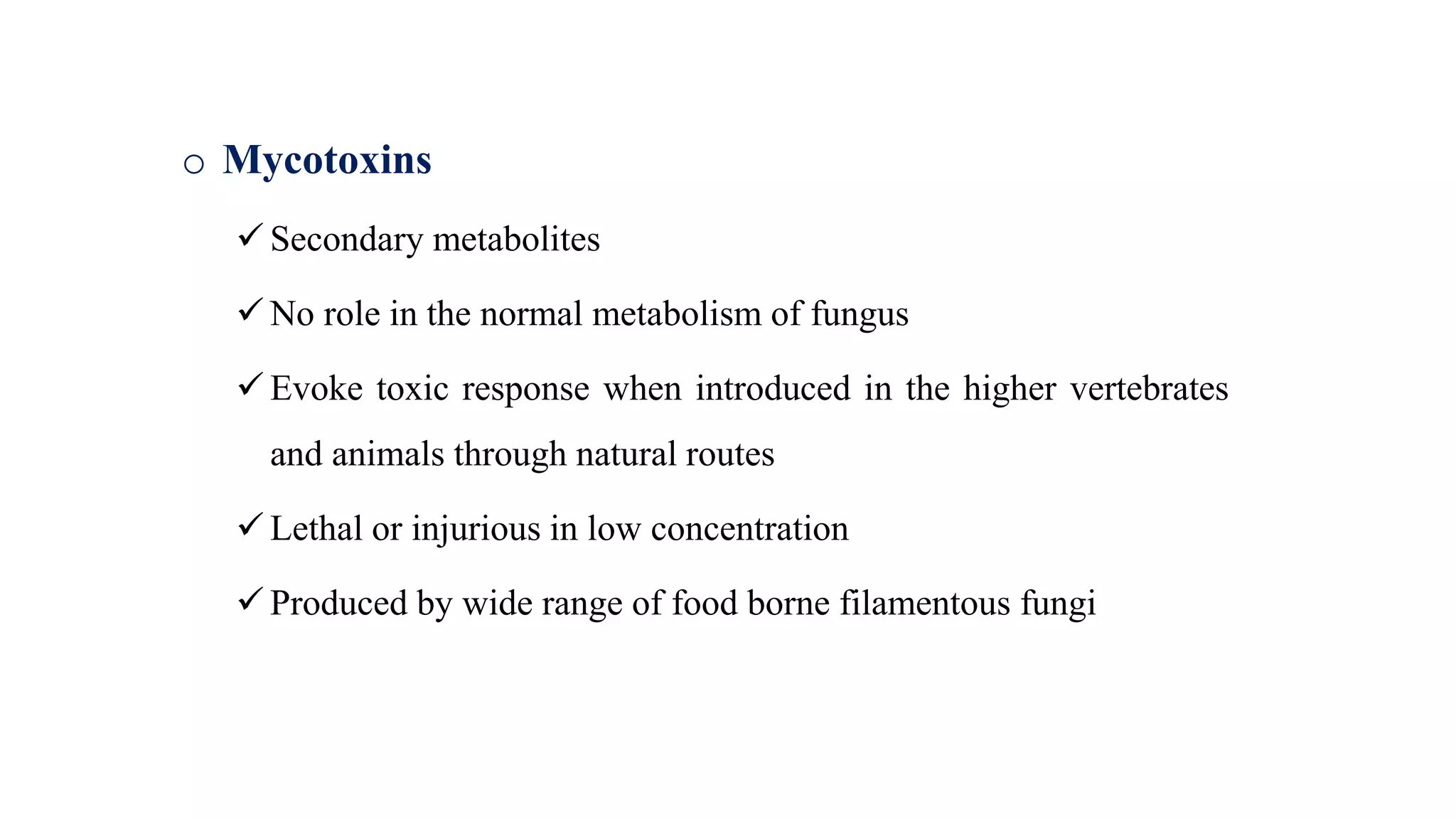 ○ Mycotoxins

✓ Secondary metabolites

✓ No role in the normal metabolism of fungus

✓ Evoke toxic response when introduced in the higher vertebrates and animals through natural routes

✓ Lethal or injurious in low concentration

✓ Produced by wide range of food borne filamentous fungi